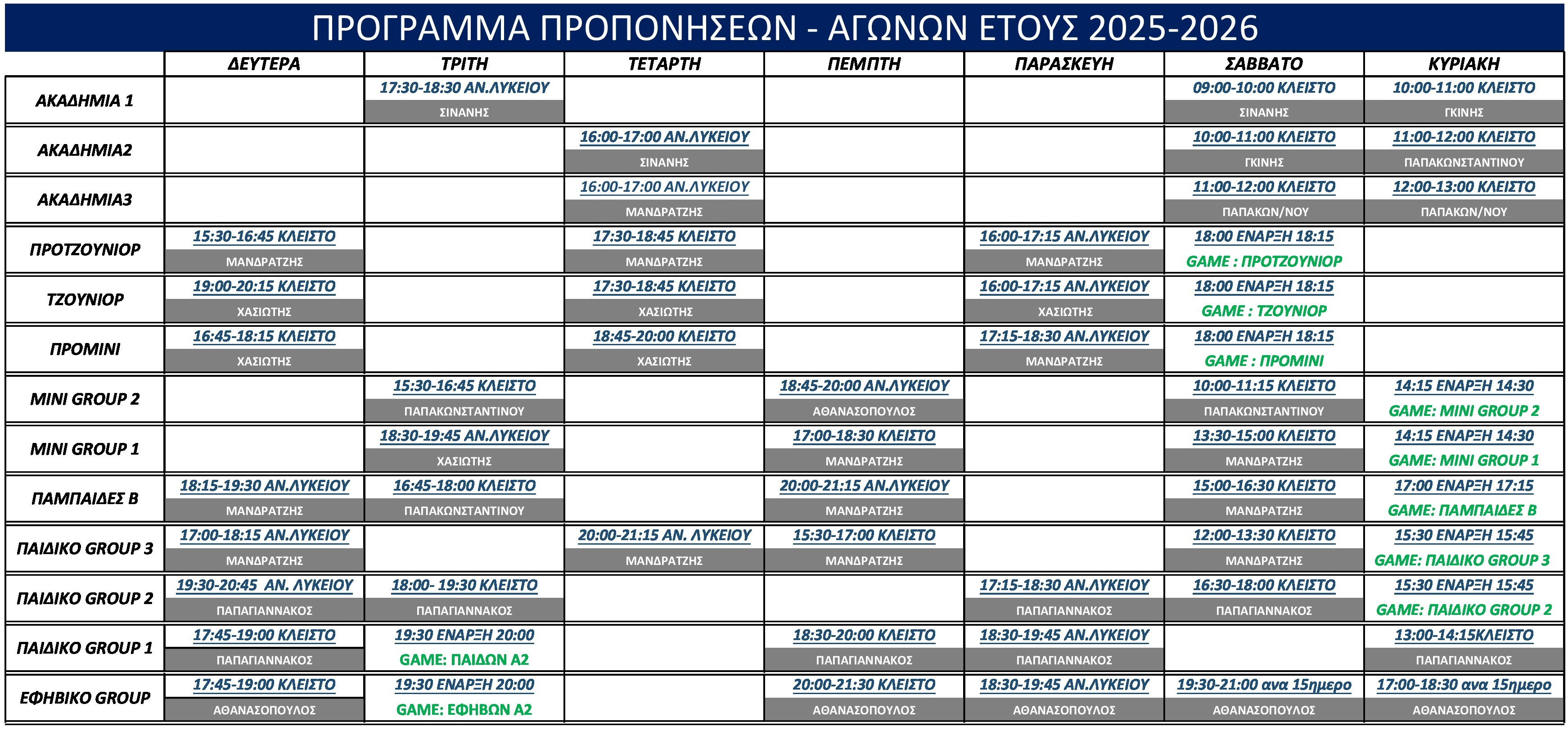 ΠΡΟΓΡΑΜΜΑ ΠΡΟΠΟΝΗΣΕΩΝ - ΑΓΩΝΩΝ ΕΤΟΥΣ 2025-2026

| | ΔΕΥΤΕΡΑ | ΤΡΙΤΗ | ΤΕΤΑΡΤΗ | ΠΕΜΠΤΗ | ΠΑΡΑΣΚΕΥΗ | ΣΑΒΒΑΤΟ | ΚΥΡΙΑΚΗ |
|---|---|---|---|---|---|---|---|
| ΑΚΑΔΗΜΙΑ 1 | | 17:30-18:30 ΑΝ.ΛΥΚΕΙΟΥ ΣΙΝΑΝΗΣ | | | | 09:00-10:00 ΚΛΕΙΣΤΟ ΣΙΝΑΝΗΣ | 10:00-11:00 ΚΛΕΙΣΤΟ ΓΚΙΝΗΣ |
| ΑΚΑΔΗΜΙΑ2 | | | 16:00-17:00 ΑΝ.ΛΥΚΕΙΟΥ ΣΙΝΑΝΗΣ | | | 10:00-11:00 ΚΛΕΙΣΤΟ ΓΚΙΝΗΣ | 11:00-12:00 ΚΛΕΙΣΤΟ ΠΑΠΑΚΩΝΣΤΑΝΤΙΝΟΥ |
| ΑΚΑΔΗΜΙΑ3 | | | 16:00-17:00 ΑΝ.ΛΥΚΕΙΟΥ ΜΑΝΔΡΑΤΖΗΣ | | | 11:00-12:00 ΚΛΕΙΣΤΟ ΠΑΠΑΚΩΝ/ΝΟΥ | 12:00-13:00 ΚΛΕΙΣΤΟ ΠΑΠΑΚΩΝ/ΝΟΥ |
| ΠΡΟΤΖΟΥΝΙΟΡ | 15:30-16:45 ΚΛΕΙΣΤΟ ΜΑΝΔΡΑΤΖΗΣ | | 17:30-18:45 ΚΛΕΙΣΤΟ ΜΑΝΔΡΑΤΖΗΣ | | 16:00-17:15 ΑΝ.ΛΥΚΕΙΟΥ ΜΑΝΔΡΑΤΖΗΣ | 18:00 ΕΝΑΡΞΗ 18:15 GAME : ΠΡΟΤΖΟΥΝΙΟΡ | |
| ΤΖΟΥΝΙΟΡ | 19:00-20:15 ΚΛΕΙΣΤΟ ΧΑΣΙΩΤΗΣ | | 17:30-18:45 ΚΛΕΙΣΤΟ ΧΑΣΙΩΤΗΣ | | 16:00-17:15 ΑΝ.ΛΥΚΕΙΟΥ ΧΑΣΙΩΤΗΣ | 18:00 ΕΝΑΡΞΗ 18:15 GAME : ΤΖΟΥΝΙΟΡ | |
| ΠΡΟΜΙΝΙ | 16:45-18:15 ΚΛΕΙΣΤΟ ΧΑΣΙΩΤΗΣ | | 18:45-20:00 ΚΛΕΙΣΤΟ ΧΑΣΙΩΤΗΣ | | 17:15-18:30 ΑΝ.ΛΥΚΕΙΟΥ ΜΑΝΔΡΑΤΖΗΣ | 18:00 ΕΝΑΡΞΗ 18:15 GAME : ΠΡΟΜΙΝΙ | |
| MINI GROUP 2 | | 15:30-16:45 ΚΛΕΙΣΤΟ ΠΑΠΑΚΩΝΣΤΑΝΤΙΝΟΥ | | 18:45-20:00 ΑΝ.ΛΥΚΕΙΟΥ ΑΘΑΝΑΣΟΠΟΥΛΟΣ | | 10:00-11:15 ΚΛΕΙΣΤΟ ΠΑΠΑΚΩΝΣΤΑΝΤΙΝΟΥ | 14:15 ΕΝΑΡΞΗ 14:30 GAME: MINI GROUP 2 |
| MINI GROUP 1 | | 18:30-19:45 ΑΝ.ΛΥΚΕΙΟΥ ΧΑΣΙΩΤΗΣ | | 17:00-18:30 ΚΛΕΙΣΤΟ ΜΑΝΔΡΑΤΖΗΣ | | 13:30-15:00 ΚΛΕΙΣΤΟ ΜΑΝΔΡΑΤΖΗΣ | 14:15 ΕΝΑΡΞΗ 14:30 GAME: MINI GROUP 1 |
| ΠΑΜΠΑΙΔΕΣ Β | 18:15-19:30 ΑΝ.ΛΥΚΕΙΟΥ ΜΑΝΔΡΑΤΖΗΣ | 16:45-18:00 ΚΛΕΙΣΤΟ ΠΑΠΑΚΩΝΣΤΑΝΤΙΝΟΥ | | 20:00-21:15 ΑΝ.ΛΥΚΕΙΟΥ ΜΑΝΔΡΑΤΖΗΣ | | 15:00-16:30 ΚΛΕΙΣΤΟ ΜΑΝΔΡΑΤΖΗΣ | 17:00 ΕΝΑΡΞΗ 17:15 GAME: ΠΑΜΠΑΙΔΕΣ Β |
| ΠΑΙΔΙΚΟ GROUP 3 | 17:00-18:15 ΑΝ.ΛΥΚΕΙΟΥ ΜΑΝΔΡΑΤΖΗΣ | | 20:00-21:15 ΑΝ. ΛΥΚΕΙΟΥ ΜΑΝΔΡΑΤΖΗΣ | 15:30-17:00 ΚΛΕΙΣΤΟ ΜΑΝΔΡΑΤΖΗΣ | | 12:00-13:30 ΚΛΕΙΣΤΟ ΜΑΝΔΡΑΤΖΗΣ | 15:30 ΕΝΑΡΞΗ 15:45 GAME: ΠΑΙΔΙΚΟ GROUP 3 |
| ΠΑΙΔΙΚΟ GROUP 2 | 19:30-20:45 ΑΝ. ΛΥΚΕΙΟΥ ΠΑΠΑΓΙΑΝΝΑΚΟΣ | 18:00- 19:30 ΚΛΕΙΣΤΟ ΠΑΠΑΓΙΑΝΝΑΚΟΣ | | | 17:15-18:30 ΑΝ.ΛΥΚΕΙΟΥ ΠΑΠΑΓΙΑΝΝΑΚΟΣ | 16:30-18:00 ΚΛΕΙΣΤΟ ΠΑΠΑΓΙΑΝΝΑΚΟΣ | 15:30 ΕΝΑΡΞΗ 15:45 GAME: ΠΑΙΔΙΚΟ GROUP 2 |
| ΠΑΙΔΙΚΟ GROUP 1 | 17:45-19:00 ΚΛΕΙΣΤΟ ΠΑΠΑΓΙΑΝΝΑΚΟΣ | 19:30 ΕΝΑΡΞΗ 20:00 GAME: ΠΑΙΔΩΝ Α2 | | 18:30-20:00 ΚΛΕΙΣΤΟ ΠΑΠΑΓΙΑΝΝΑΚΟΣ | 18:30-19:45 ΑΝ.ΛΥΚΕΙΟΥ ΠΑΠΑΓΙΑΝΝΑΚΟΣ | | 13:00-14:15ΚΛΕΙΣΤΟ ΠΑΠΑΓΙΑΝΝΑΚΟΣ |
| ΕΦΗΒΙΚΟ GROUP | 17:45-19:00 ΚΛΕΙΣΤΟ ΑΘΑΝΑΣΟΠΟΥΛΟΣ | 19:30 ΕΝΑΡΞΗ 20:00 GAME: ΕΦΗΒΩΝ Α2 | | 20:00-21:30 ΚΛΕΙΣΤΟ ΑΘΑΝΑΣΟΠΟΥΛΟΣ | 18:30-19:45 ΑΝ.ΛΥΚΕΙΟΥ ΑΘΑΝΑΣΟΠΟΥΛΟΣ | 19:30-21:00 ανα 15ημερο ΑΘΑΝΑΣΟΠΟΥΛΟΣ | 17:00-18:30 ανα 15ημερο ΑΘΑΝΑΣΟΠΟΥΛΟΣ |